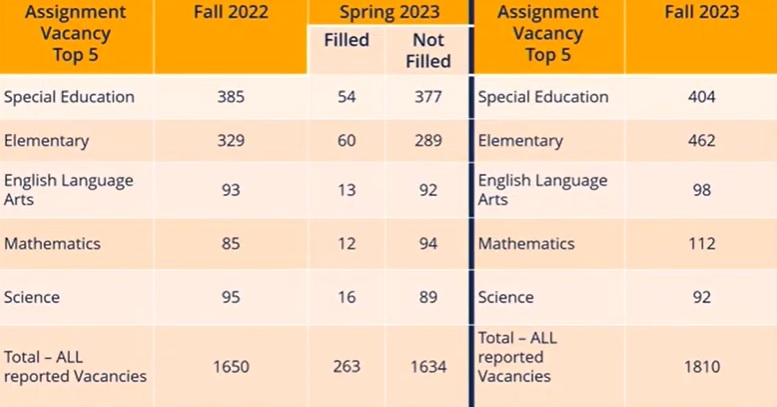 | Assignment Vacancy Top 5 | Fall 2022 | Spring 2023 | | Assignment Vacancy Top 5 | Fall 2023 |
|---|---|---|---|---|---|
| | | Filled | Not Filled | | |
| Special Education | 385 | 54 | 377 | Special Education | 404 |
| Elementary | 329 | 60 | 289 | Elementary | 462 |
| English Language Arts | 93 | 13 | 92 | English Language Arts | 98 |
| Mathematics | 85 | 12 | 94 | Mathematics | 112 |
| Science | 95 | 16 | 89 | Science | 92 |
| Total – ALL reported Vacancies | 1650 | 263 | 1634 | Total – ALL reported Vacancies | 1810 |